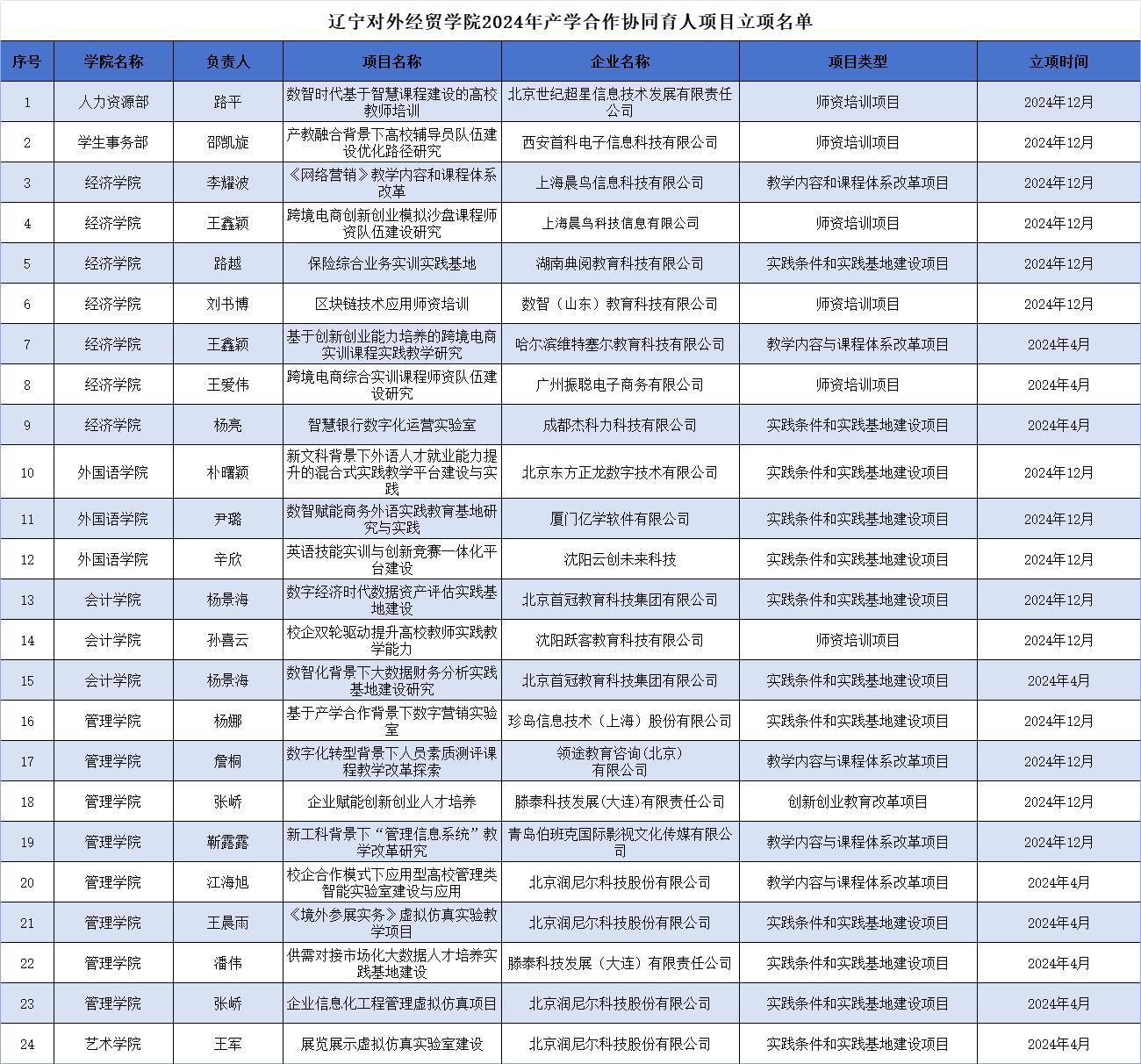 辽宁对外经贸学院2024年产学合作协同育人项目立项名单

| 序号 | 学院名称 | 负责人 | 项目名称 | 企业名称 | 项目类型 | 立项时间 |
|---|---|---|---|---|---|---|
| 1 | 人力资源部 | 路平 | 数智时代基于智慧课程建设的高校教师培训 | 北京世纪超星信息技术发展有限责任公司 | 师资培训项目 | 2024年12月 |
| 2 | 学生事务部 | 邵凯旋 | 产教融合背景下高校辅导员队伍建设优化路径研究 | 西安首科电子信息科技有限公司 | 师资培训项目 | 2024年12月 |
| 3 | 经济学院 | 李耀波 | 《网络营销》教学内容和课程体系改革 | 上海晨鸟信息科技有限公司 | 教学内容和课程体系改革项目 | 2024年12月 |
| 4 | 经济学院 | 王鑫颖 | 跨境电商创新创业模拟沙盘课程师资队伍建设研究 | 上海晨鸟科技信息有限公司 | 师资培训项目 | 2024年12月 |
| 5 | 经济学院 | 路越 | 保险综合业务实训实践基地 | 湖南典阅教育科技有限公司 | 实践条件和实践基地建设项目 | 2024年12月 |
| 6 | 经济学院 | 刘书博 | 区块链技术应用师资培训 | 数智（山东）教育科技有限公司 | 师资培训项目 | 2024年12月 |
| 7 | 经济学院 | 王鑫颖 | 基于创新创业能力培养的跨境电商实训课程实践教学研究 | 哈尔滨维特塞尔教育科技有限公司 | 教学内容与课程体系改革项目 | 2024年4月 |
| 8 | 经济学院 | 王爱伟 | 跨境电商综合实训课程师资队伍建设研究 | 广州振聪电子商务有限公司 | 师资培训项目 | 2024年4月 |
| 9 | 经济学院 | 杨亮 | 智慧银行数字化运营实验室 | 成都杰科力科技有限公司 | 实践条件和实践基地建设项目 | 2024年4月 |
| 10 | 外国语学院 | 朴曙颖 | 新文科背景下外语人才就业能力提升的混合式实践教学平台建设与实践 | 北京东方正龙数字技术有限公司 | 实践条件和实践基地建设项目 | 2024年12月 |
| 11 | 外国语学院 | 尹璐 | 数智赋能商务外语实践教育基地研究与实践 | 厦门亿学软件有限公司 | 实践条件和实践基地建设项目 | 2024年12月 |
| 12 | 外国语学院 | 辛欣 | 英语技能实训与创新竞赛一体化平台建设 | 沈阳云创未来科技 | 实践条件和实践基地建设项目 | 2024年12月 |
| 13 | 会计学院 | 杨景海 | 数字经济时代数据资产评估实践基地建设 | 北京首冠教育科技集团有限公司 | 实践条件和实践基地建设项目 | 2024年12月 |
| 14 | 会计学院 | 孙喜云 | 校企双轮驱动提升高校教师实践教学能力 | 沈阳跃客教育科技有限公司 | 师资培训项目 | 2024年12月 |
| 15 | 会计学院 | 杨景海 | 数智化背景下大数据财务分析实践基地建设研究 | 北京首冠教育科技集团有限公司 | 实践条件和实践基地建设项目 | 2024年4月 |
| 16 | 管理学院 | 杨娜 | 基于产学合作背景下数字营销实验室 | 珍岛信息技术（上海）股份有限公司 | 实践条件和实践基地建设项目 | 2024年12月 |
| 17 | 管理学院 | 詹桐 | 数字化转型背景下人员素质测评课程教学改革探索 | 领途教育咨询(北京)有限公司 | 教学内容与课程体系改革项目 | 2024年12月 |
| 18 | 管理学院 | 张峤 | 企业赋能创新创业人才培养 | 滕泰科技发展(大连)有限责任公司 | 创新创业教育改革项目 | 2024年12月 |
| 19 | 管理学院 | 靳露露 | 新工科背景下“管理信息系统”教学改革研究 | 青岛伯班克国际影视文化传媒有限公司 | 教学内容与课程体系改革项目 | 2024年12月 |
| 20 | 管理学院 | 江海旭 | 校企合作模式下应用型高校管理类智能实验室建设与应用 | 北京润尼尔科技股份有限公司 | 教学内容与课程体系改革项目 | 2024年4月 |
| 21 | 管理学院 | 王晨雨 | 《境外参展实务》虚拟仿真实验教学项目 | 北京润尼尔科技股份有限公司 | 实践条件和实践基地建设项目 | 2024年4月 |
| 22 | 管理学院 | 潘伟 | 供需对接市场化大数据人才培养实践基地建设 | 滕泰科技发展（大连）有限责任公司 | 实践条件和实践基地建设项目 | 2024年4月 |
| 23 | 管理学院 | 张峤 | 企业信息化工程管理虚拟仿真项目 | 北京润尼尔科技股份有限公司 | 实践条件和实践基地建设项目 | 2024年4月 |
| 24 | 艺术学院 | 王军 | 展览展示虚拟仿真实验室建设 | 北京润尼尔科技股份有限公司 | 实践条件和实践基地建设项目 | 2024年4月 |